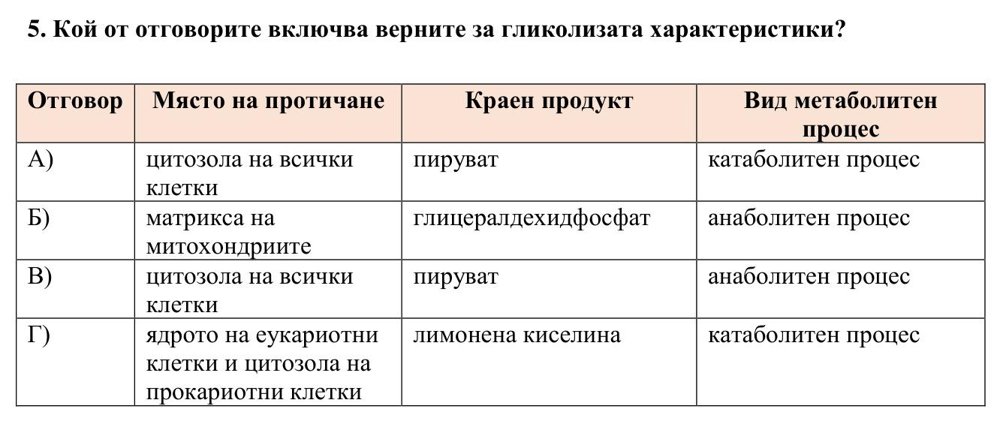 5. Кой от отговорите включва верните за гликолизата характеристики?

| Отговор | Място на протичане | Краен продукт | Вид метаболитен процес |
|---|---|---|---|
| А) | цитозола на всички клетки | пируват | катаболитен процес |
| Б) | матрикса на митохондриите | глицералдехидфосфат | анаболитен процес |
| В) | цитозола на всички клетки | пируват | анаболитен процес |
| Г) | ядрото на еукариотни клетки и цитозола на прокариотни клетки | лимонена киселина | катаболитен процес |